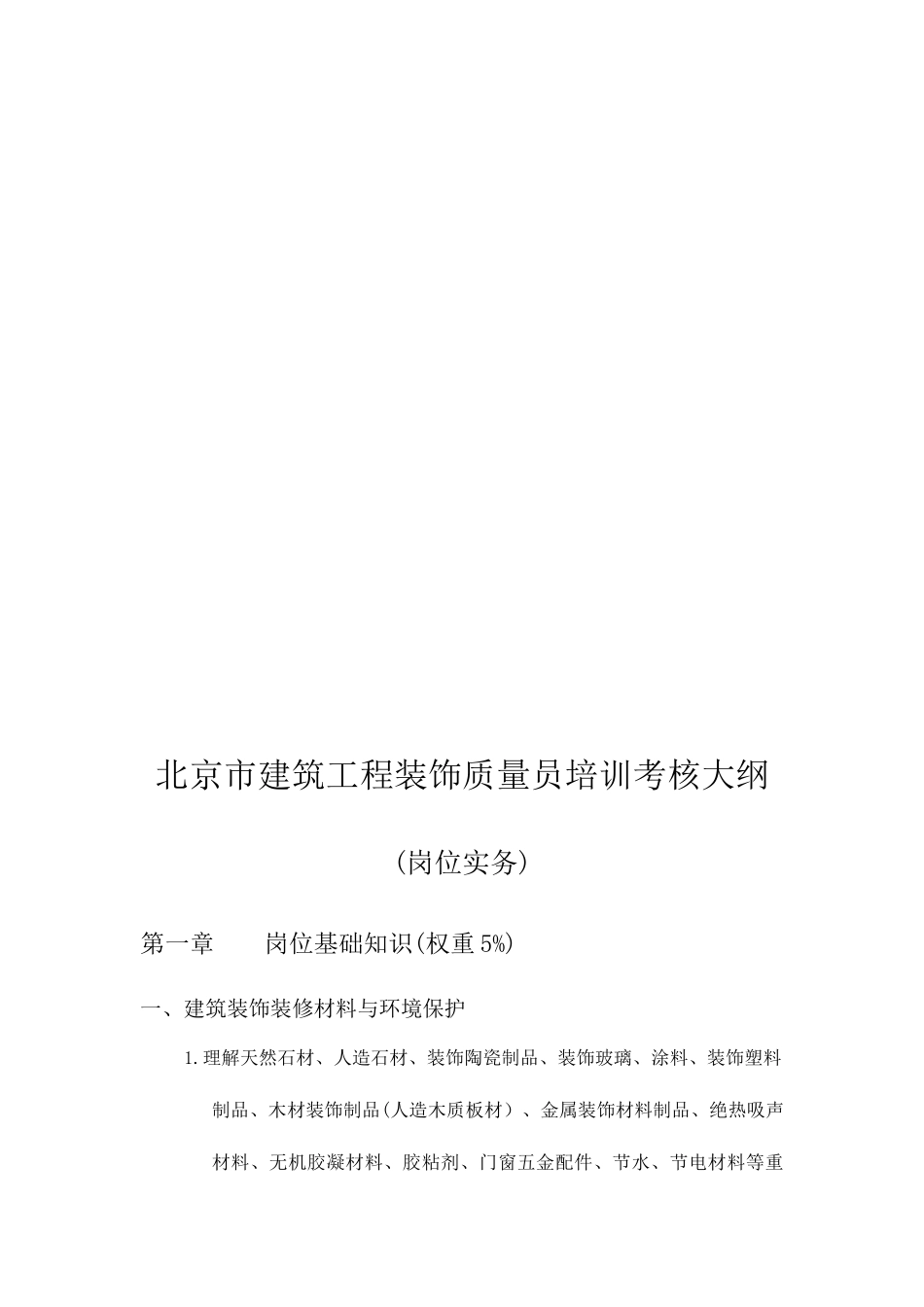 北京市建筑工程装饰质量员培训考核大纲

(岗位实务)

第一章　　岗位基础知识(权重5%)

一、建筑装饰装修材料与环境保护

1.理解天然石材、人造石材、装饰陶瓷制品、装饰玻璃、涂料、装饰塑料制品、木材装饰制品(人造木质板材）、金属装饰材料制品、绝热吸声材料、无机胶凝材料、胶粘剂、门窗五金配件、节水、节电材料等重